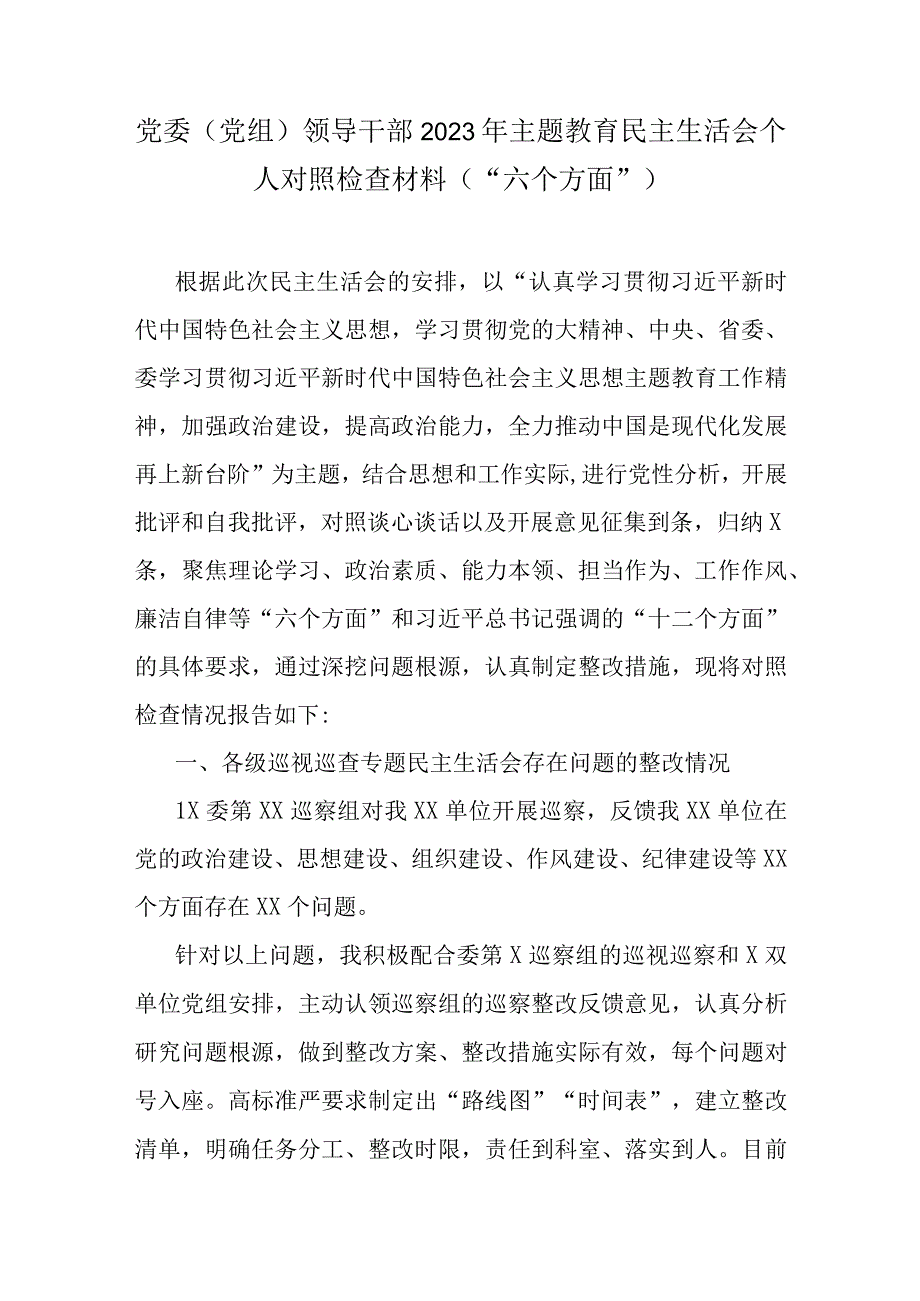 党委（党组）领导干部2023年主题教育民主生活会个人对照检查材料（“六个方面”）

根据此次民主生活会的安排，以“认真学习贯彻习近平新时代中国特色社会主义思想，学习贯彻党的大精神、中央、省委、委学习贯彻习近平新时代中国特色社会主义思想主题教育工作精神，加强政治建设，提高政治能力，全力推动中国是现代化发展再上新台阶”为主题，结合思想和工作实际,进行党性分析，开展批评和自我批评，对照谈心谈话以及开展意见征集到条，归纳X条，聚焦理论学习、政治素质、能力本领、担当作为、工作作风、廉洁自律等“六个方面”和习近平总书记强调的“十二个方面”的具体要求，通过深挖问题根源，认真制定整改措施，现将对照检查情况报告如下:

一、各级巡视巡查专题民主生活会存在问题的整改情况

1X委第XX巡察组对我XX单位开展巡察，反馈我XX单位在党的政治建设、思想建设、组织建设、作风建设、纪律建设等XX个方面存在XX个问题。

针对以上问题，我积极配合委第X巡察组的巡视巡察和X双单位党组安排，主动认领巡察组的巡察整改反馈意见，认真分析研究问题根源，做到整改方案、整改措施实际有效，每个问题对号入座。高标准严要求制定出“路线图”“时间表”，建立整改清单，明确任务分工、整改时限，责任到科室、落实到人。目前